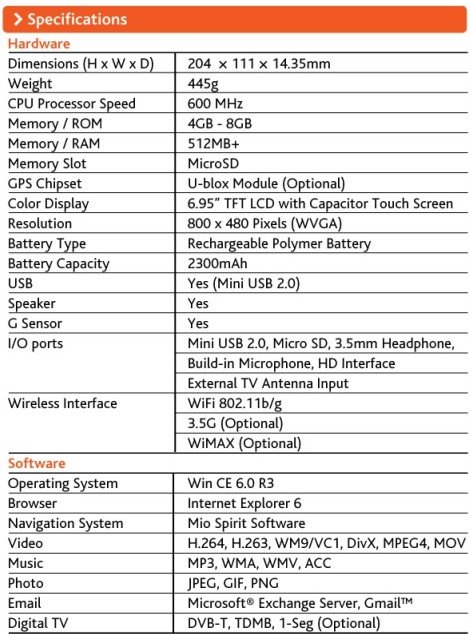 > Specifications

Hardware

| | |
|---|---|
| Dimensions (H x W x D) | 204 × 111 × 14.35mm |
| Weight | 445g |
| CPU Processor Speed | 600 MHz |
| Memory / ROM | 4GB - 8GB |
| Memory / RAM | 512MB+ |
| Memory Slot | MicroSD |
| GPS Chipset | U-blox Module (Optional) |
| Color Display | 6.95" TFT LCD with Capacitor Touch Screen |
| Resolution | 800 x 480 Pixels (WVGA) |
| Battery Type | Rechargeable Polymer Battery |
| Battery Capacity | 2300mAh |
| USB | Yes (Mini USB 2.0) |
| Speaker | Yes |
| G Sensor | Yes |
| I/O ports | Mini USB 2.0, Micro SD, 3.5mm Headphone, |
| | Build-in Microphone, HD Interface |
| | External TV Antenna Input |
| Wireless Interface | WiFi 802.11b/g |
| | 3.5G (Optional) |
| | WiMAX (Optional) |

Software

| | |
|---|---|
| Operating System | Win CE 6.0 R3 |
| Browser | Internet Explorer 6 |
| Navigation System | Mio Spirit Software |
| Video | H.264, H.263, WM9/VC1, DivX, MPEG4, MOV |
| Music | MP3, WMA, WMV, ACC |
| Photo | JPEG, GIF, PNG |
| Email | Microsoft® Exchange Server, Gmail™ |
| Digital TV | DVB-T, TDMB, 1-Seg (Optional) |